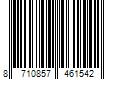 8 710857 461542